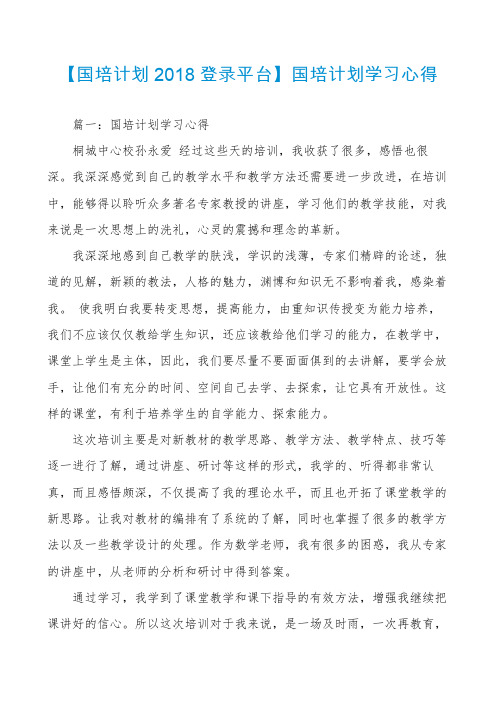 【国培计划 2018 登录平台】国培计划学习心得

篇一：国培计划学习心得

桐城中心校孙永爱 经过这些天的培训，我收获了很多，感悟也很深。我深深感觉到自己的教学水平和教学方法还需要进一步改进，在培训中，能够得以聆听众多著名专家教授的讲座，学习他们的教学技能，对我来说是一次思想上的洗礼，心灵的震撼和理念的革新。

我深深地感到自己教学的肤浅，学识的浅薄，专家们精辟的论述，独道的见解，新颖的教法，人格的魅力，渊博和知识无不影响着我，感染着我。 使我明白我要转变思想，提高能力，由重知识传授变为能力培养，我们不应该仅仅教给学生知识，还应该教给他们学习的能力，在教学中，课堂上学生是主体，因此，我们要尽量不要面面俱到的去讲解，要学会放手，让他们有充分的时间、空间自己去学、去探索，让它具有开放性。这样的课堂，有利于培养学生的自学能力、探索能力。

这次培训主要是对新教材的教学思路、教学方法、教学特点、技巧等逐一进行了解，通过讲座、研讨等这样的形式，我学的、听得都非常认真，而且感悟颇深，不仅提高了我的理论水平，而且也开拓了课堂教学的新思路。让我对教材的编排有了系统的了解，同时也掌握了很多的教学方法以及一些教学设计的处理。作为数学老师，我有很多的困惑，我从专家的讲座中，从老师的分析和研讨中得到答案。

通过学习，我学到了课堂教学和课下指导的有效方法，增强我继续把课讲好的信心。所以这次培训对于我来说，是一场及时雨，一次再教育，